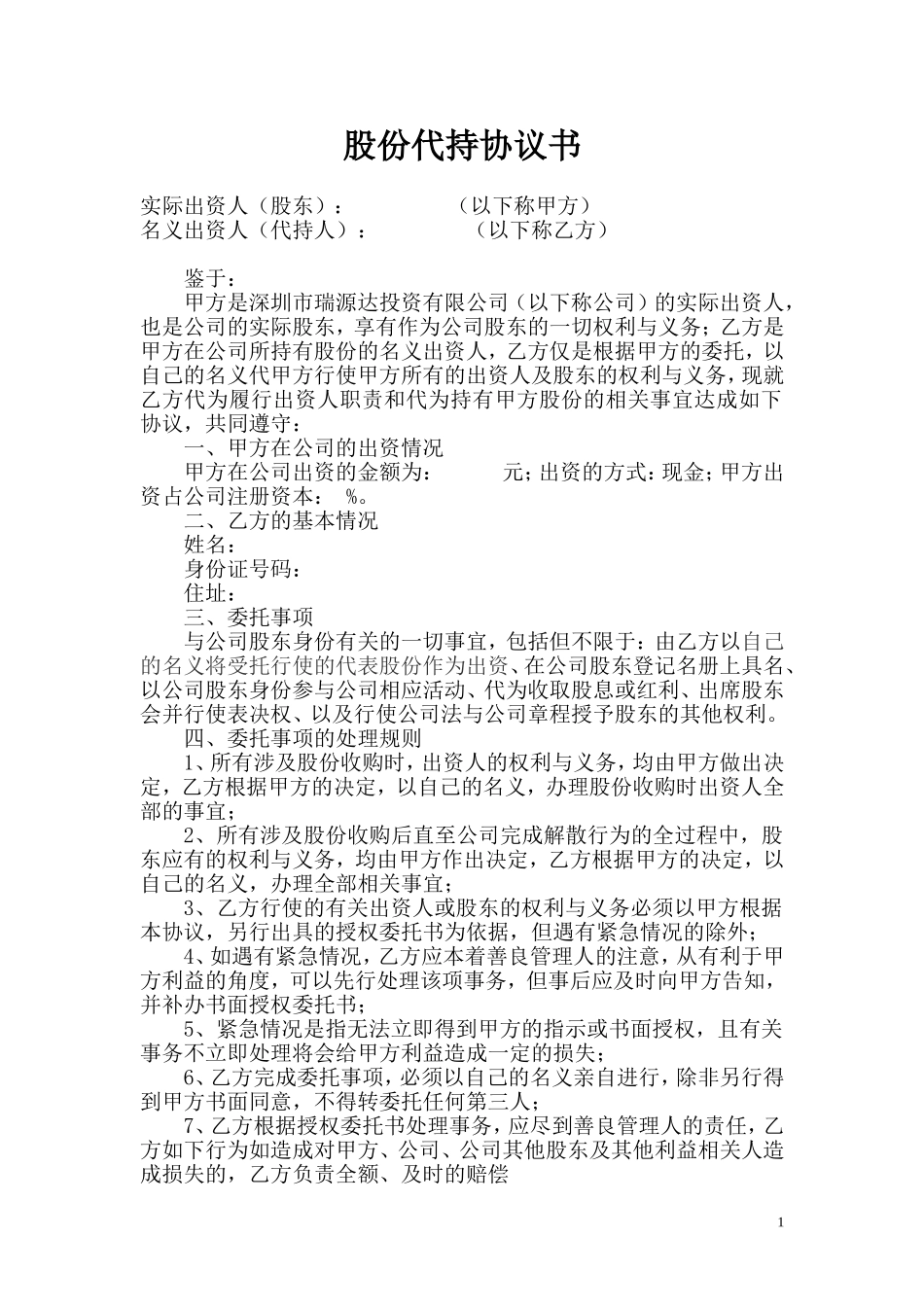 股份代持协议书

实际出资人（股东）：　　　　（以下称甲方）
名义出资人（代持人）：　　　　（以下称乙方）

鉴于：
甲方是深圳市瑞源达投资有限公司（以下称公司）的实际出资人，也是公司的实际股东，享有作为公司股东的一切权利与义务；乙方是甲方在公司所持有股份的名义出资人，乙方仅是根据甲方的委托，以自己的名义代甲方行使甲方所有的出资人及股东的权利与义务，现就乙方代为履行出资人职责和代为持有甲方股份的相关事宜达成如下协议，共同遵守：
一、甲方在公司的出资情况
甲方在公司出资的金额为：　　元；出资的方式：现金；甲方出资占公司注册资本：　%。
二、乙方的基本情况
姓名：
身份证号码：
住址：
三、委托事项
与公司股东身份有关的一切事宜，包括但不限于：由乙方以自己的名义将受托行使的代表股份作为出资、在公司股东登记名册上具名、以公司股东身份参与公司相应活动、代为收取股息或红利、出席股东会并行使表决权、以及行使公司法与公司章程授予股东的其他权利。
四、委托事项的处理规则
1、所有涉及股份收购时，出资人的权利与义务，均由甲方做出决定，乙方根据甲方的决定，以自己的名义，办理股份收购时出资人全部的事宜；
2、所有涉及股份收购后直至公司完成解散行为的全过程中，股东应有的权利与义务，均由甲方作出决定，乙方根据甲方的决定，以自己的名义，办理全部相关事宜；
3、乙方行使的有关出资人或股东的权利与义务必须以甲方根据本协议，另行出具的授权委托书为依据，但遇有紧急情况的除外；
4、如遇有紧急情况，乙方应本着善良管理人的注意，从有利于甲方利益的角度，可以先行处理该项事务，但事后应及时向甲方告知，并补办书面授权委托书；
5、紧急情况是指无法立即得到甲方的指示或书面授权，且有关事务不立即处理将会给甲方利益造成一定的损失；
6、乙方完成委托事项，必须以自己的名义亲自进行，除非另行得到甲方书面同意，不得转委托任何第三人；
7、乙方根据授权委托书处理事务，应尽到善良管理人的责任，乙方如下行为如造成对甲方、公司、公司其他股东及其他利益相关人造成损失的，乙方负责全额、及时的赔偿

1